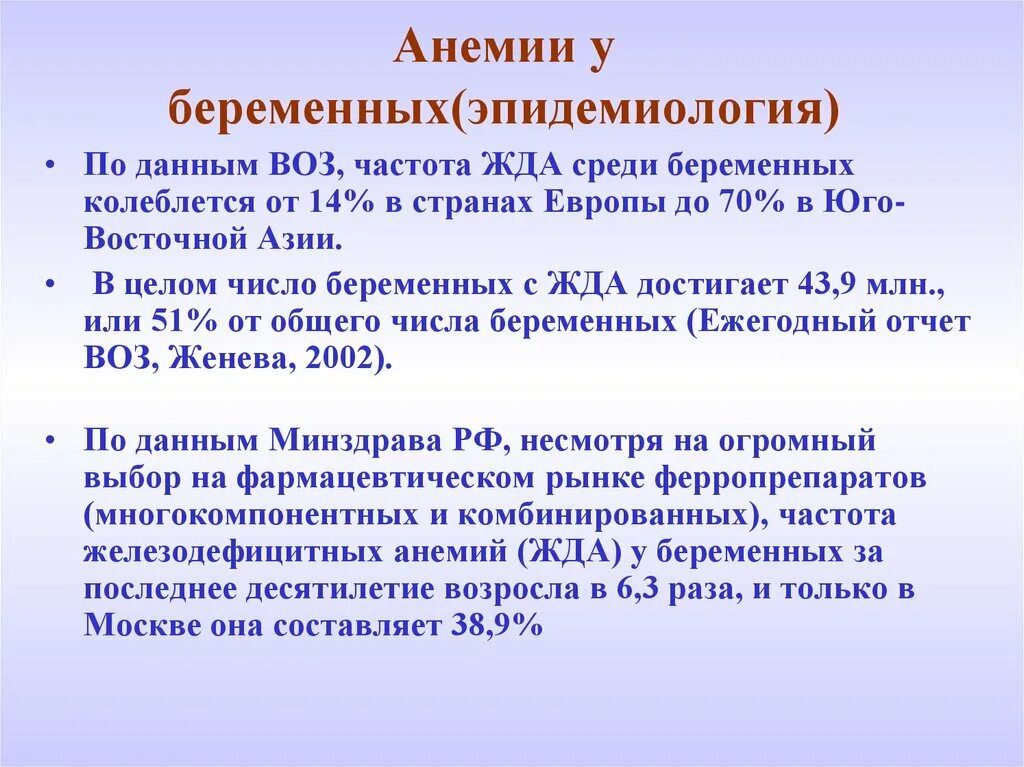 Анемии у беременных(эпидемиология)

• По данным ВОЗ, частота ЖДА среди беременных колеблется от 14% в странах Европы до 70% в Юго-Восточной Азии.

• В целом число беременных с ЖДА достигает 43,9 млн., или 51% от общего числа беременных (Ежегодный отчет ВОЗ, Женева, 2002).

• По данным Минздрава РФ, несмотря на огромный выбор на фармацевтическом рынке ферропрепаратов (многокомпонентных и комбинированных), частота железодефицитных анемий (ЖДА) у беременных за последнее десятилетие возросла в 6,3 раза, и только в Москве она составляет 38,9%